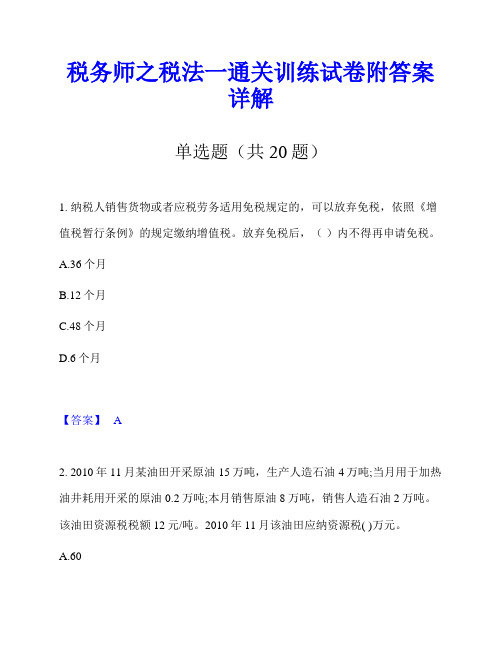 税务师之税法一通关训练试卷附答案详解

单选题（共 20 题）

1. 纳税人销售货物或者应税劳务适用免税规定的，可以放弃免税，依照《增值税暂行条例》的规定缴纳增值税。放弃免税后，（ ）内不得再申请免税。

A.36 个月

B.12 个月

C.48 个月

D.6 个月

【答案】 A

2. 2010 年 11 月某油田开采原油 15 万吨，生产人造石油 4 万吨;当月用于加热油井耗用开采的原油 0.2 万吨;本月销售原油 8 万吨，销售人造石油 2 万吨。该油田资源税税额 12 元/吨。2010 年 11 月该油田应纳资源税( )万元。

A.60